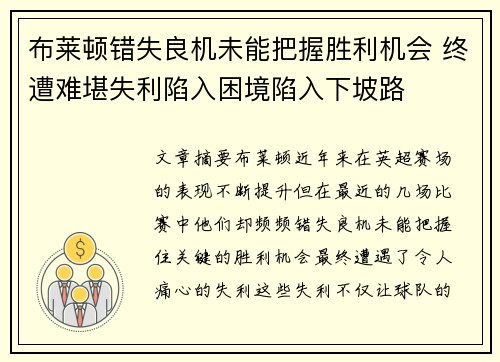 布莱顿错失良机未能把握胜利机会 终遭难堪失利陷入困境陷入下坡路

文章摘要布莱顿近年来在英超赛场的表现不断提升但在最近的几场比赛中他们却频频错失良机未能把握住关键的胜利机会最终遭遇了令人痛心的失利这些失利不仅让球队的

$